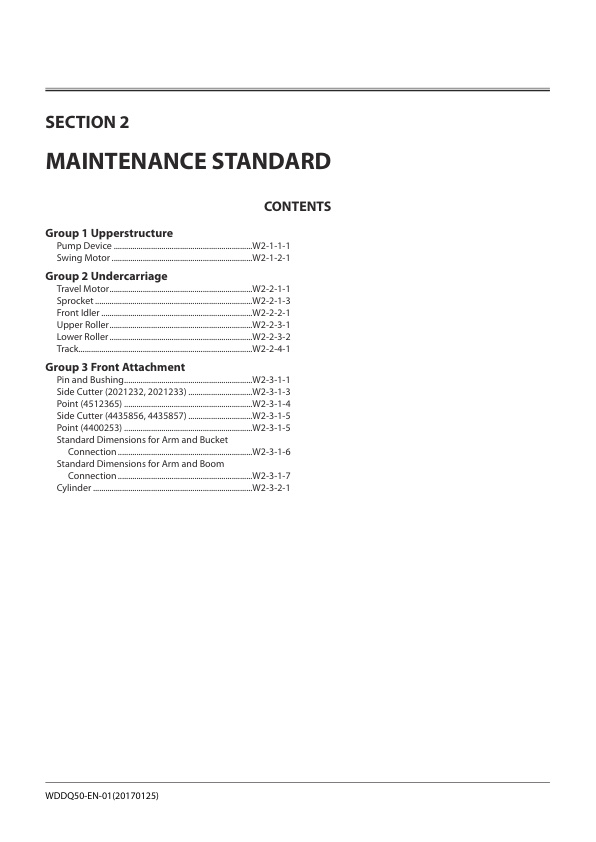 SECTION 2

MAINTENANCE STANDARD

CONTENTS

Group 1 Upperstructure
Pump Device W2-1-1-1
Swing Motor W2-1-2-1

Group 2 Undercarriage
Travel Motor W2-2-1-1
Sprocket W2-2-1-3
Front Idler W2-2-2-1
Upper Roller W2-2-3-1
Lower Roller W2-2-3-2
Track W2-2-4-1

Group 3 Front Attachment
Pin and Bushing W2-3-1-1
Side Cutter (2021232, 2021233) W2-3-1-3
Point (4512365) W2-3-1-4
Side Cutter (4435856, 4435857) W2-3-1-5
Point (4400253) W2-3-1-5
Standard Dimensions for Arm and Bucket Connection W2-3-1-6
Standard Dimensions for Arm and Boom Connection W2-3-1-7
Cylinder W2-3-2-1

WDDQ50-EN-01(20170125)